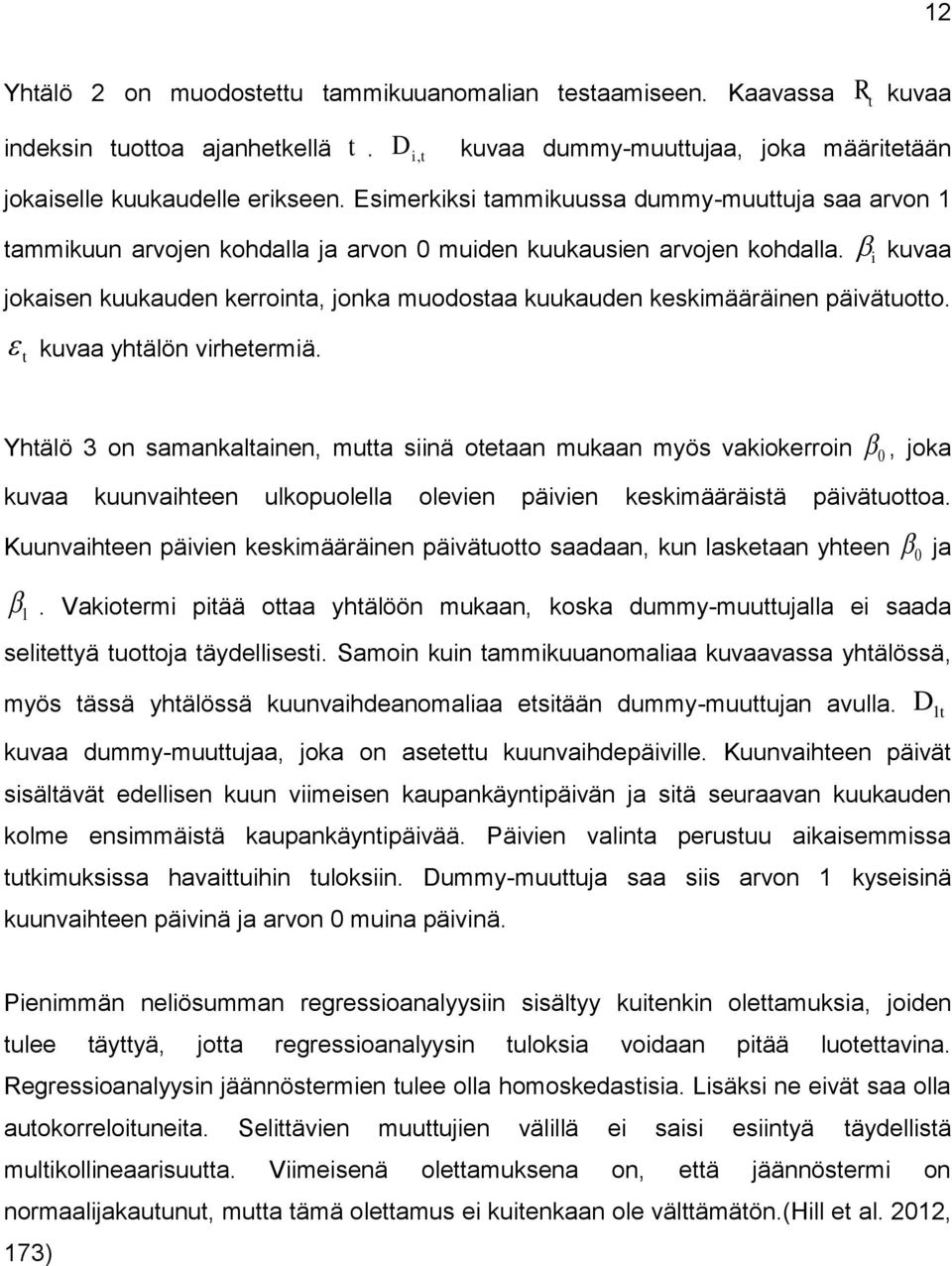 12

Yhtälö 2 on muodostettu tammikuuanomalian testaamiseen. Kaavassa $R_t$ kuvaa indeksin tuottoa ajanhetkellä $t$. $D_{i,t}$ kuvaa dummy-muuttujaa, joka määritetään jokaiselle kuukaudelle erikseen. Esimerkiksi tammikuussa dummy-muuttuja saa arvon 1 tammikuun arvojen kohdalla ja arvon 0 muiden kuukausien arvojen kohdalla. $\beta_i$ kuvaa jokaisen kuukauden kerrointa, jonka muodostaa kuukauden keskimääräinen päivätuotto. $\varepsilon_t$ kuvaa yhtälön virhetermiä.

Yhtälö 3 on samankaltainen, mutta siinä otetaan mukaan myös vakiokerroin $\beta_0$, joka kuvaa kuunvaihteen ulkopuolella olevien päivien keskimääräistä päivätuottoa. Kuunvaihteen päivien keskimääräinen päivätuotto saadaan, kun lasketaan yhteen $\beta_0$ ja $\beta_1$. Vakiotermi pitää ottaa yhtälöön mukaan, koska dummy-muuttujalla ei saada selitettyä tuottoja täydellisesti. Samoin kuin tammikuuanomaliaa kuvaavassa yhtälössä, myös tässä yhtälössä kuunvaihdeanomaliaa etsitään dummy-muuttujan avulla. $D_{1t}$ kuvaa dummy-muuttujaa, joka on asetettu kuunvaihdepäiville. Kuunvaihteen päivät sisältävät edellisen kuun viimeisen kaupankäyntipäivän ja sitä seuraavan kuukauden kolme ensimmäistä kaupankäyntipäivää. Päivien valinta perustuu aikaisemmissa tutkimuksissa havaittuihin tuloksiin. Dummy-muuttuja saa siis arvon 1 kyseisinä kuunvaihteen päivinä ja arvon 0 muina päivinä.

Pienimmän neliösumman regressioanalyysiin sisältyy kuitenkin olettamuksia, joiden tulee täyttyä, jotta regressioanalyysin tuloksia voidaan pitää luotettavina. Regressioanalyysin jäännöstermien tulee olla homoskedastisia. Lisäksi ne eivät saa olla autokorreloituneita. Selittävien muuttujien välillä ei saisi esiintyä täydellistä multikollineaarisuutta. Viimeisenä olettamuksena on, että jäännöstermi on normaalijakautunut, mutta tämä olettamus ei kuitenkaan ole välttämätön.(Hill et al. 2012, 173)